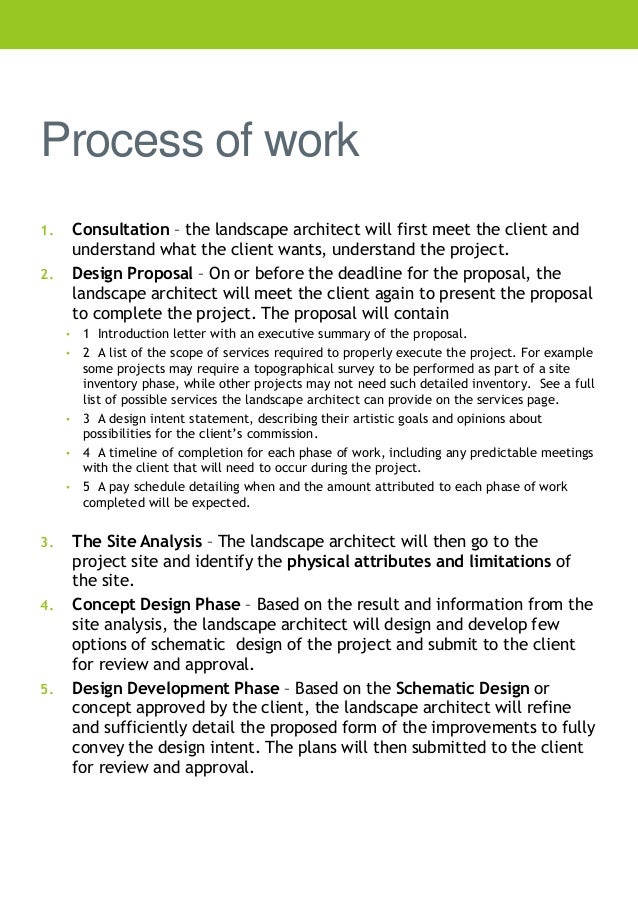 Process of work

1. Consultation – the landscape architect will first meet the client and understand what the client wants, understand the project.

2. Design Proposal – On or before the deadline for the proposal, the landscape architect will meet the client again to present the proposal to complete the project. The proposal will contain

• 1 Introduction letter with an executive summary of the proposal.
• 2 A list of the scope of services required to properly execute the project. For example some projects may require a topographical survey to be performed as part of a site inventory phase, while other projects may not need such detailed inventory. See a full list of possible services the landscape architect can provide on the services page.
• 3 A design intent statement, describing their artistic goals and opinions about possibilities for the client's commission.
• 4 A timeline of completion for each phase of work, including any predictable meetings with the client that will need to occur during the project.
• 5 A pay schedule detailing when and the amount attributed to each phase of work completed will be expected.

3. The Site Analysis – The landscape architect will then go to the project site and identify the physical attributes and limitations of the site.

4. Concept Design Phase – Based on the result and information from the site analysis, the landscape architect will design and develop few options of schematic design of the project and submit to the client for review and approval.

5. Design Development Phase – Based on the Schematic Design or concept approved by the client, the landscape architect will refine and sufficiently detail the proposed form of the improvements to fully convey the design intent. The plans will then submitted to the client for review and approval.